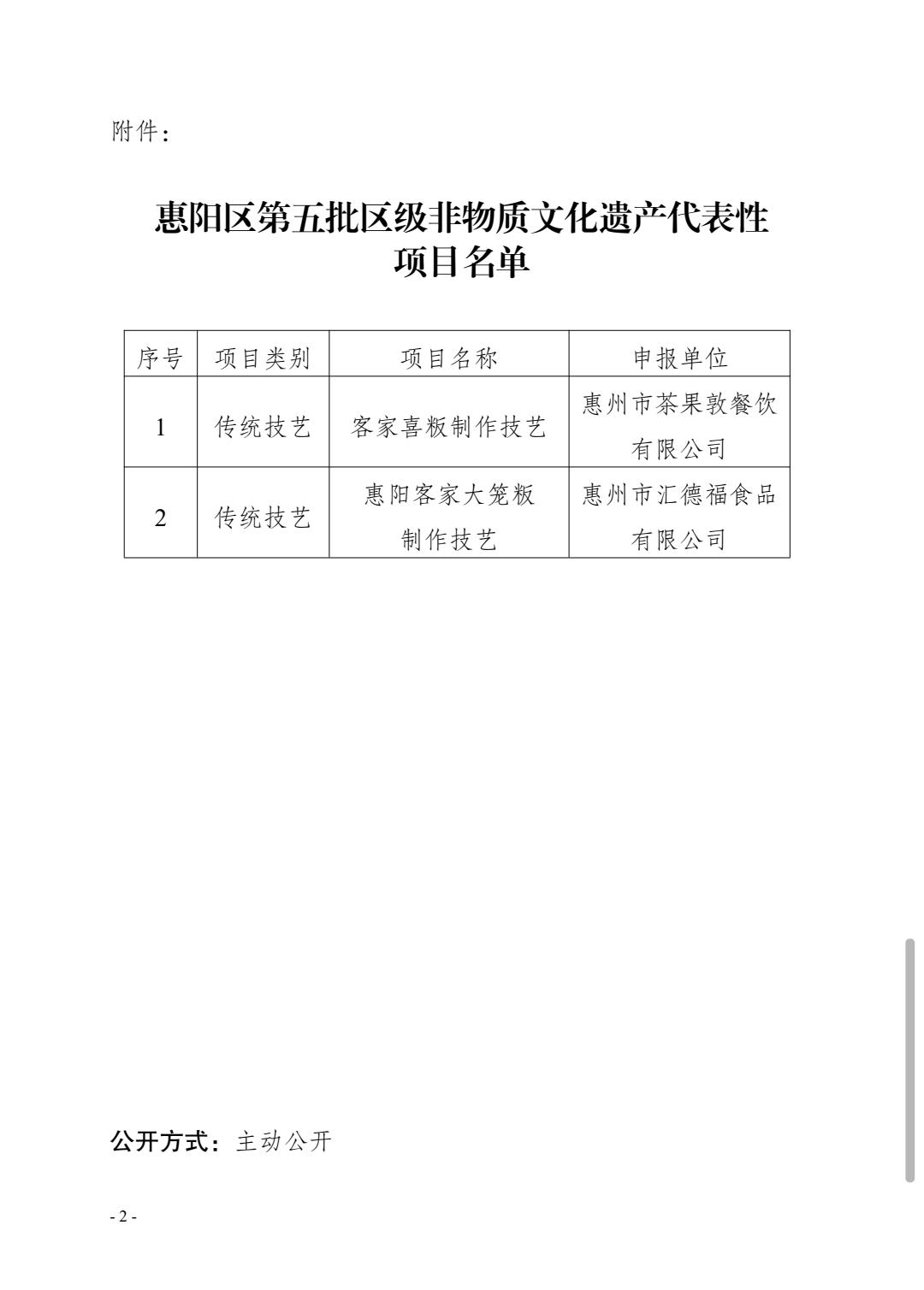 附件:

惠阳区第五批区级非物质文化遗产代表性
项目名单

| 序号 | 项目类别 | 项目名称 | 申报单位 |
|---|---|---|---|
| 1 | 传统技艺 | 客家喜粄制作技艺 | 惠州市茶果敦餐饮有限公司 |
| 2 | 传统技艺 | 惠阳客家大笼粄制作技艺 | 惠州市汇德福食品有限公司 |

公开方式:主动公开

- 2 -